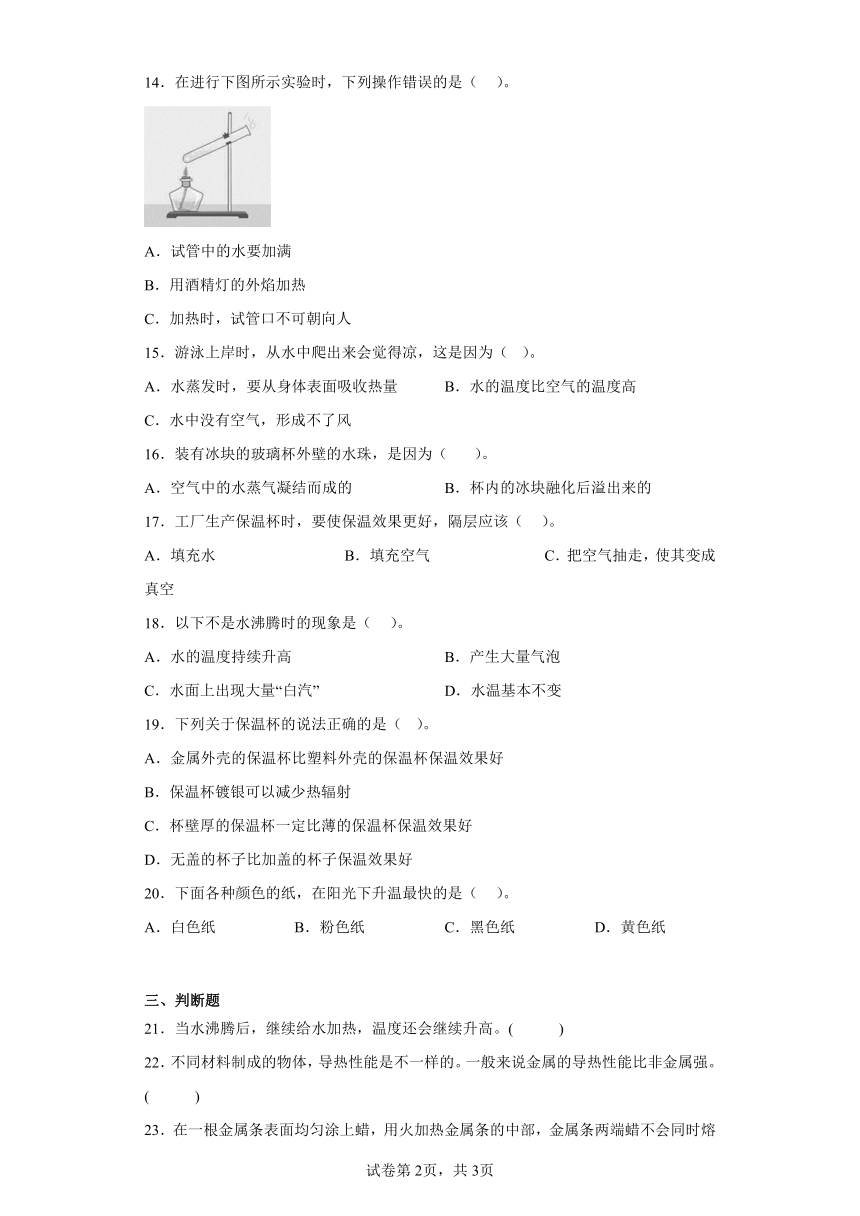 14．在进行下图所示实验时，下列操作错误的是（　）。

A．试管中的水要加满

B．用酒精灯的外焰加热

C．加热时，试管口不可朝向人

15．游泳上岸时，从水中爬出来会觉得凉，这是因为（　）。

A．水蒸发时，要从身体表面吸收热量　　B．水的温度比空气的温度高

C．水中没有空气，形成不了风

16．装有冰块的玻璃杯外壁的水珠，是因为（　）。

A．空气中的水蒸气凝结而成的　　B．杯内的冰块融化后溢出来的

17．工厂生产保温杯时，要使保温效果更好，隔层应该（　）。

A．填充水　　B．填充空气　　C．把空气抽走，使其变成真空

18．以下不是水沸腾时的现象是（　）。

A．水的温度持续升高　　B．产生大量气泡

C．水面上出现大量“白汽”　　D．水温基本不变

19．下列关于保温杯的说法正确的是（　）。

A．金属外壳的保温杯比塑料外壳的保温杯保温效果好

B．保温杯镀银可以减少热辐射

C．杯壁厚的保温杯一定比薄的保温杯保温效果好

D．无盖的杯子比加盖的杯子保温效果好

20．下面各种颜色的纸，在阳光下升温最快的是（　）。

A．白色纸　　B．粉色纸　　C．黑色纸　　D．黄色纸

三、判断题

21．当水沸腾后，继续给水加热，温度还会继续升高。(　　)

22．不同材料制成的物体，导热性能是不一样的。一般来说金属的导热性能比非金属强。(　　)

23．在一根金属条表面均匀涂上蜡，用火加热金属条的中部，金属条两端蜡不会同时熔

试卷第2页，共3页